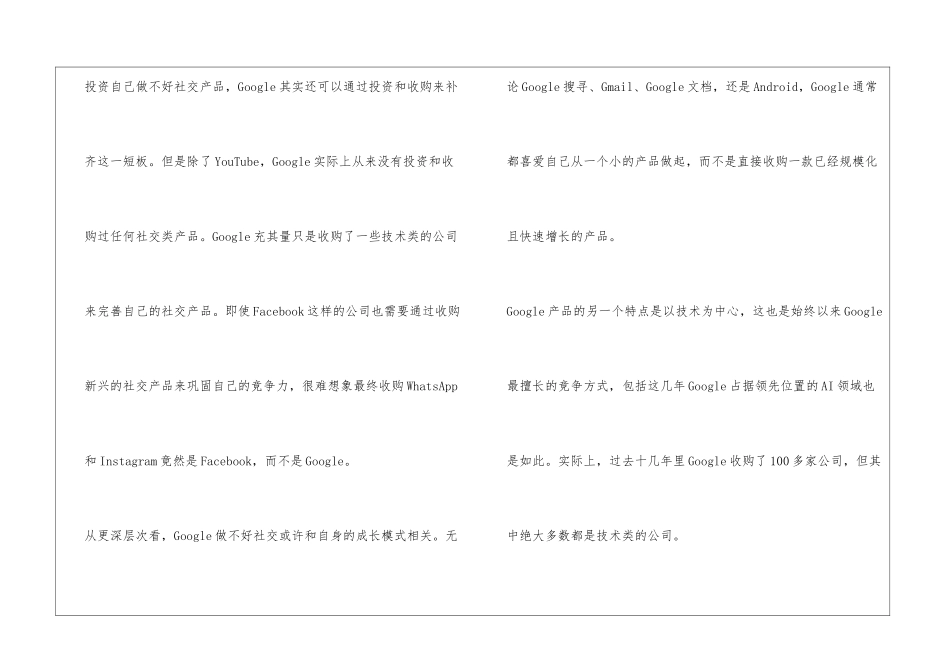 投资自己做不好社交产品，Google其实还可以通过投资和收购来补齐这一短板。但是除了YouTube，Google实际上从来没有投资和收购过任何社交类产品。Google充其量只是收购了一些技术类的公司来完善自己的社交产品。即使Facebook这样的公司也需要通过收购新兴的社交产品来巩固自己的竞争力，很难想象最终收购WhatsApp和Instagram竟然是Facebook，而不是Google。

从更深层次看，Google做不好社交或许和自身的成长模式相关。无论Google搜寻、Gmail、Google文档，还是Android，Google通常都喜爱自己从一个小的产品做起，而不是直接收购一款已经规模化且快速增长的产品。

Google产品的另一个特点是以技术为中心，这也是始终以来Google最擅长的竞争方式，包括这几年Google占据领先位置的AI领域也是如此。实际上，过去十几年里Google收购了100多家公司，但其中绝大多数都是技术类的公司。